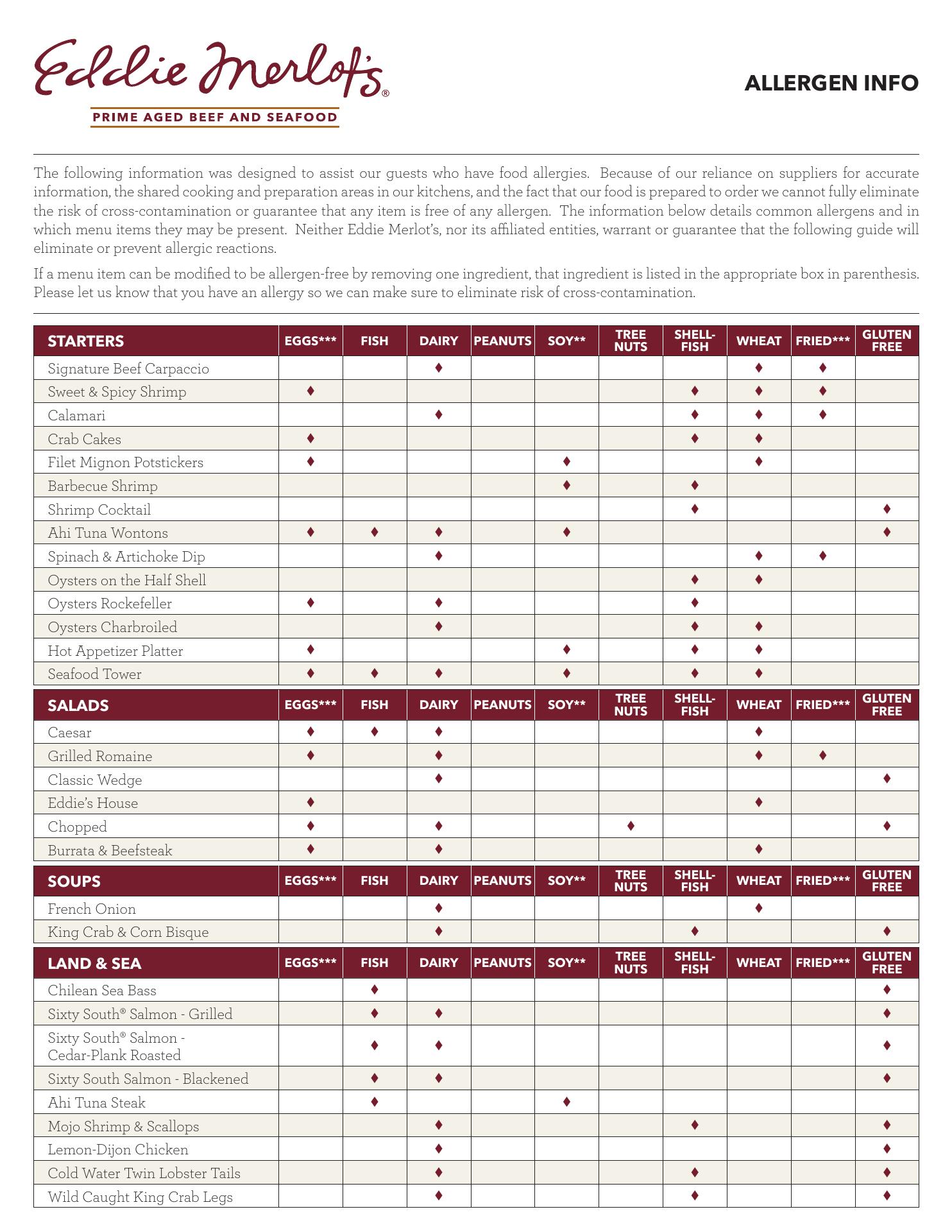 Eddie Merlot's®
PRIME AGED BEEF AND SEAFOOD

ALLERGEN INFO

The following information was designed to assist our guests who have food allergies. Because of our reliance on suppliers for accurate information, the shared cooking and preparation areas in our kitchens, and the fact that our food is prepared to order we cannot fully eliminate the risk of cross-contamination or guarantee that any item is free of any allergen. The information below details common allergens and in which menu items they may be present. Neither Eddie Merlot's, nor its affiliated entities, warrant or guarantee that the following guide will eliminate or prevent allergic reactions.

If a menu item can be modified to be allergen-free by removing one ingredient, that ingredient is listed in the appropriate box in parenthesis. Please let us know that you have an allergy so we can make sure to eliminate risk of cross-contamination.

| STARTERS | EGGS*** | FISH | DAIRY | PEANUTS | SOY** | TREE NUTS | SHELL-FISH | WHEAT | FRIED*** | GLUTEN FREE |
|---|---|---|---|---|---|---|---|---|---|---|
| Signature Beef Carpaccio | | | ♦ | | | | | ♦ | ♦ | |
| Sweet & Spicy Shrimp | ♦ | | | | | | ♦ | ♦ | ♦ | |
| Calamari | | | ♦ | | | | ♦ | ♦ | ♦ | |
| Crab Cakes | ♦ | | | | | | ♦ | ♦ | | |
| Filet Mignon Potstickers | ♦ | | | | ♦ | | | ♦ | | |
| Barbecue Shrimp | | | | | ♦ | | ♦ | | | |
| Shrimp Cocktail | | | | | | | ♦ | | | ♦ |
| Ahi Tuna Wontons | ♦ | ♦ | ♦ | | ♦ | | | | | ♦ |
| Spinach & Artichoke Dip | | | ♦ | | | | | ♦ | ♦ | |
| Oysters on the Half Shell | | | | | | | ♦ | ♦ | | |
| Oysters Rockefeller | ♦ | | ♦ | | | | ♦ | | | |
| Oysters Charbroiled | | | ♦ | | | | ♦ | ♦ | | |
| Hot Appetizer Platter | ♦ | | | | ♦ | | ♦ | ♦ | | |
| Seafood Tower | ♦ | ♦ | ♦ | | ♦ | | ♦ | ♦ | | |

| SALADS | EGGS*** | FISH | DAIRY | PEANUTS | SOY** | TREE NUTS | SHELL-FISH | WHEAT | FRIED*** | GLUTEN FREE |
|---|---|---|---|---|---|---|---|---|---|---|
| Caesar | ♦ | ♦ | ♦ | | | | | ♦ | | |
| Grilled Romaine | ♦ | | ♦ | | | | | ♦ | ♦ | |
| Classic Wedge | | | ♦ | | | | | | | ♦ |
| Eddie's House | ♦ | | | | | | | ♦ | | |
| Chopped | ♦ | | ♦ | | | ♦ | | | | ♦ |
| Burrata & Beefsteak | ♦ | | ♦ | | | | | ♦ | | |

| SOUPS | EGGS*** | FISH | DAIRY | PEANUTS | SOY** | TREE NUTS | SHELL-FISH | WHEAT | FRIED*** | GLUTEN FREE |
|---|---|---|---|---|---|---|---|---|---|---|
| French Onion | | | ♦ | | | | | ♦ | | |
| King Crab & Corn Bisque | | | ♦ | | | | ♦ | | | ♦ |

| LAND & SEA | EGGS*** | FISH | DAIRY | PEANUTS | SOY** | TREE NUTS | SHELL-FISH | WHEAT | FRIED*** | GLUTEN FREE |
|---|---|---|---|---|---|---|---|---|---|---|
| Chilean Sea Bass | | ♦ | | | | | | | | ♦ |
| Sixty South® Salmon - Grilled | | ♦ | ♦ | | | | | | | ♦ |
| Sixty South® Salmon - Cedar-Plank Roasted | | ♦ | ♦ | | | | | | | ♦ |
| Sixty South Salmon - Blackened | | ♦ | ♦ | | | | | | | ♦ |
| Ahi Tuna Steak | | ♦ | | | ♦ | | | | | |
| Mojo Shrimp & Scallops | | | ♦ | | | | ♦ | | | ♦ |
| Lemon-Dijon Chicken | | | ♦ | | | | | | | ♦ |
| Cold Water Twin Lobster Tails | | | ♦ | | | | ♦ | | | ♦ |
| Wild Caught King Crab Legs | | | ♦ | | | | ♦ | | | ♦ |